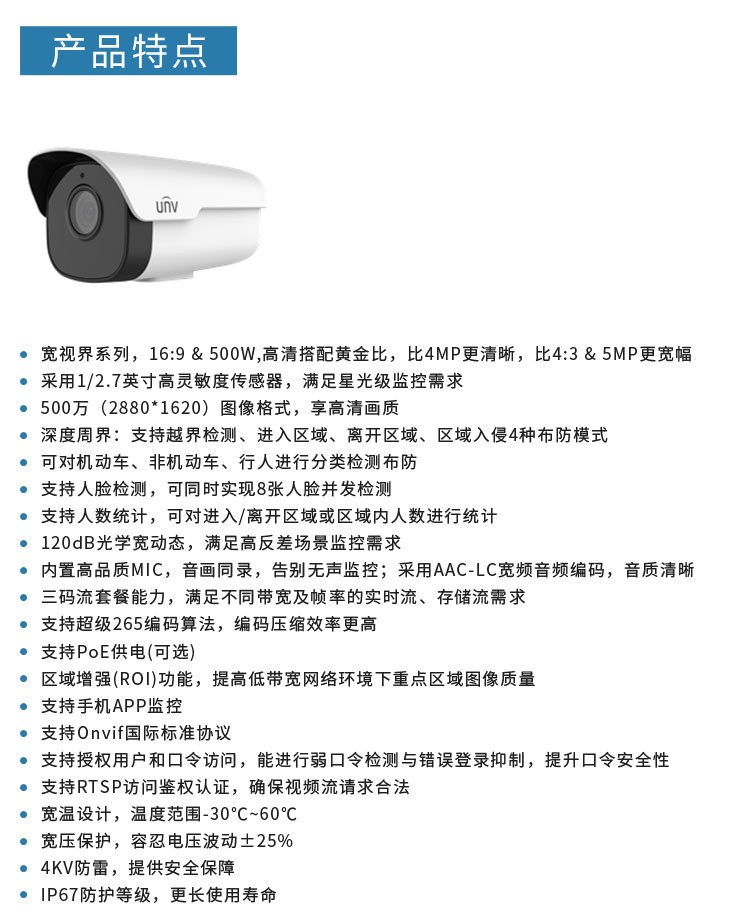 产品特点

unv

- 宽视界系列，16:9 & 500W,高清搭配黄金比，比4MP更清晰，比4:3 & 5MP更宽幅
- 采用1/2.7英寸高灵敏度传感器，满足星光级监控需求
- 500万（2880*1620）图像格式，享高清画质
- 深度周界：支持越界检测、进入区域、离开区域、区域入侵4种布防模式
- 可对机动车、非机动车、行人进行分类检测布防
- 支持人脸检测，可同时实现8张人脸并发检测
- 支持人数统计，可对进入/离开区域或区域内人数进行统计
- 120dB光学宽动态，满足高反差场景监控需求
- 内置高品质MIC，音画同录，告别无声监控；采用AAC-LC宽频音频编码，音质清晰
- 三码流套餐能力，满足不同带宽及帧率的实时流、存储流需求
- 支持超级265编码算法，编码压缩效率更高
- 支持PoE供电(可选)
- 区域增强(ROI)功能，提高低带宽网络环境下重点区域图像质量
- 支持手机APP监控
- 支持Onvif国际标准协议
- 支持授权用户和口令访问，能进行弱口令检测与错误登录抑制，提升口令安全性
- 支持RTSP访问鉴权认证，确保视频流请求合法
- 宽温设计，温度范围-30℃~60℃
- 宽压保护，容忍电压波动±25%
- 4KV防雷，提供安全保障
- IP67防护等级，更长使用寿命